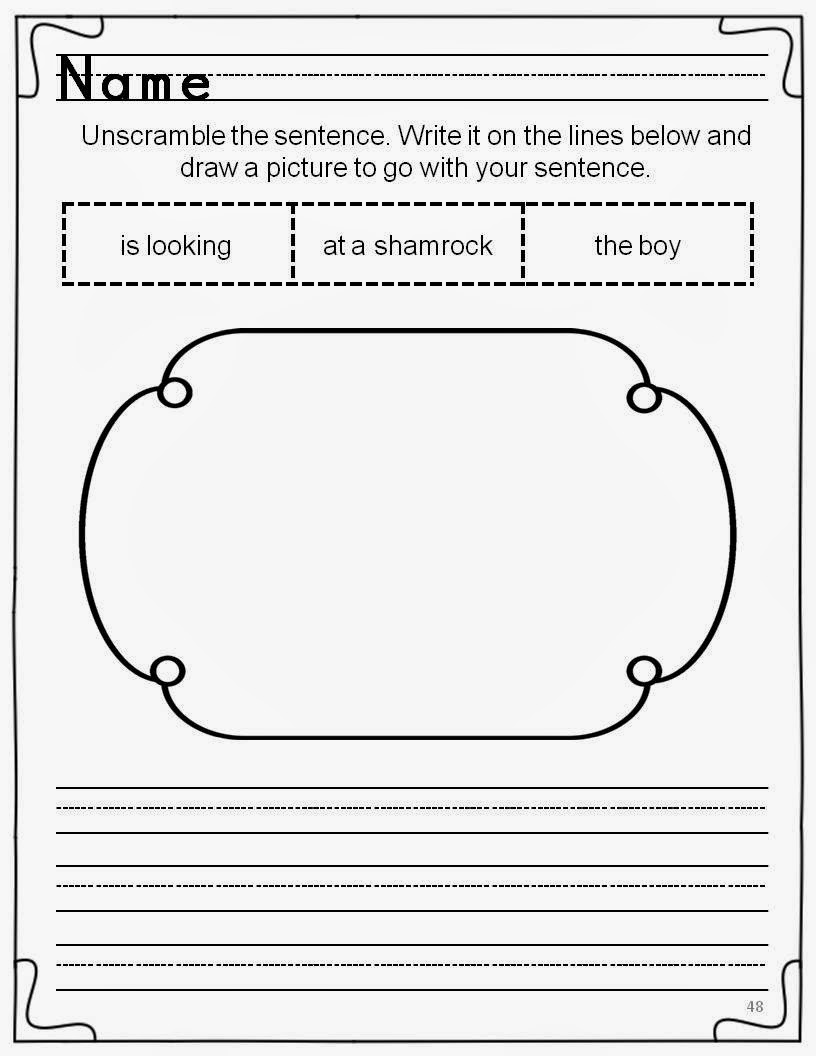 Name

Unscramble the sentence. Write it on the lines below and draw a picture to go with your sentence.

| is looking | at a shamrock | the boy |
|---|---|---|

48